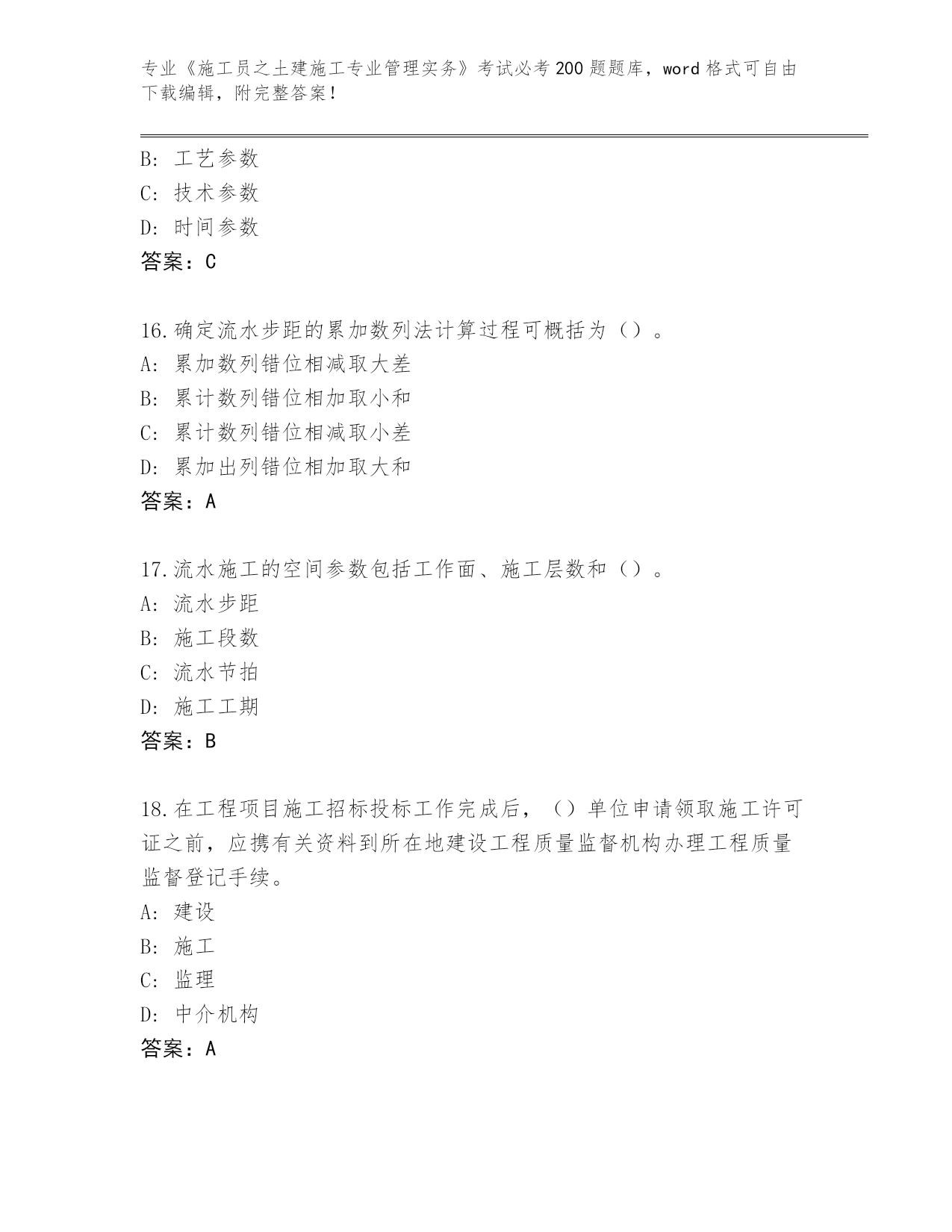 专业《施工员之土建施工专业管理实务》考试必考200题题库，word格式可自由下载编辑，附完整答案！

B: 工艺参数
C: 技术参数
D: 时间参数
答案：C

16.确定流水步距的累加数列法计算过程可概括为（）。
A: 累加数列错位相减取大差
B: 累计数列错位相加取小和
C: 累计数列错位相减取小差
D: 累加出列错位相加取大和
答案：A

17.流水施工的空间参数包括工作面、施工层数和（）。
A: 流水步距
B: 施工段数
C: 流水节拍
D: 施工工期
答案：B

18.在工程项目施工招标投标工作完成后，（）单位申请领取施工许可证之前，应携有关资料到所在地建设工程质量监督机构办理工程质量监督登记手续。
A: 建设
B: 施工
C: 监理
D: 中介机构
答案：A